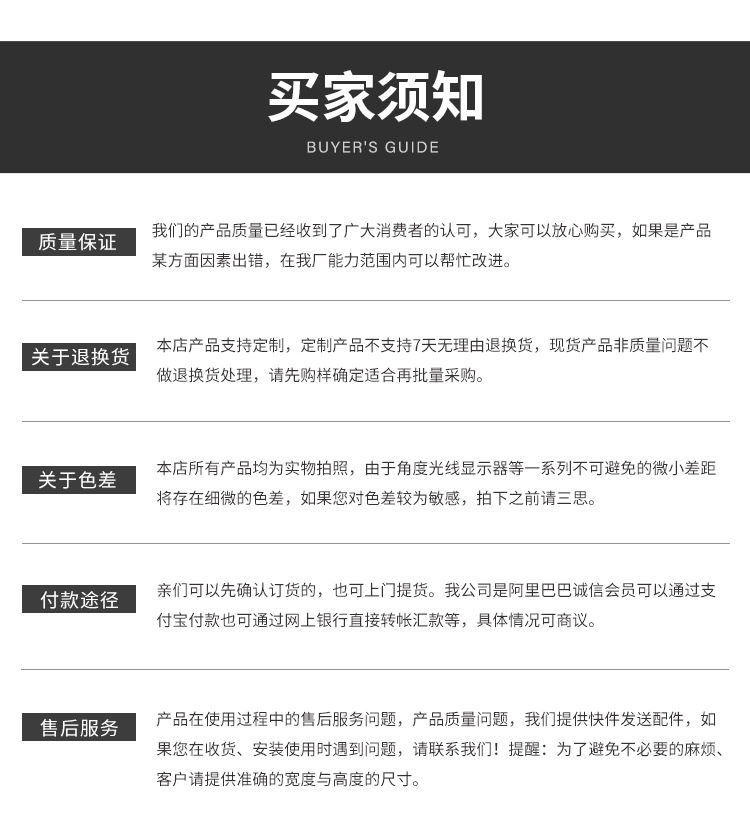 买家须知

BUYER'S GUIDE

质量保证

我们的产品质量已经收到了广大消费者的认可，大家可以放心购买，如果是产品某方面因素出错，在我厂能力范围内可以帮忙改进。

关于退换货

本店产品支持定制，定制产品不支持7天无理由退换货，现货产品非质量问题不做退换货处理，请先购样确定适合再批量采购。

关于色差

本店所有产品均为实物拍照，由于角度光线显示器等一系列不可避免的微小差距将存在细微的色差，如果您对色差较为敏感，拍下之前请三思。

付款途径

亲们可以先确认订货的，也可上门提货。我公司是阿里巴巴诚信会员可以通过支付宝付款也可通过网上银行直接转帐汇款等，具体情况可商议。

售后服务

产品在使用过程中的售后服务问题，产品质量问题，我们提供快件发送配件，如果您在收货、安装使用时遇到问题，请联系我们！提醒：为了避免不必要的麻烦、客户请提供准确的宽度与高度的尺寸。